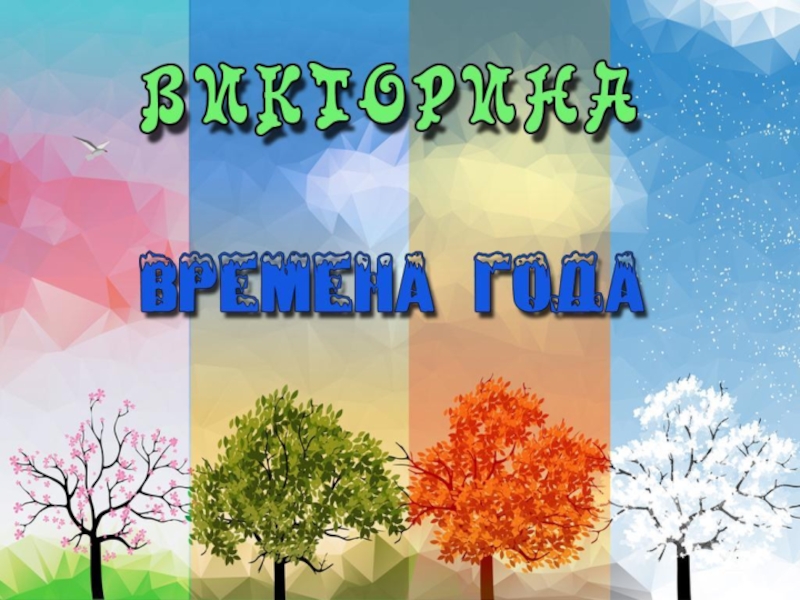 ВИКТОРИНА

ВРЕМЕНА ГОДА